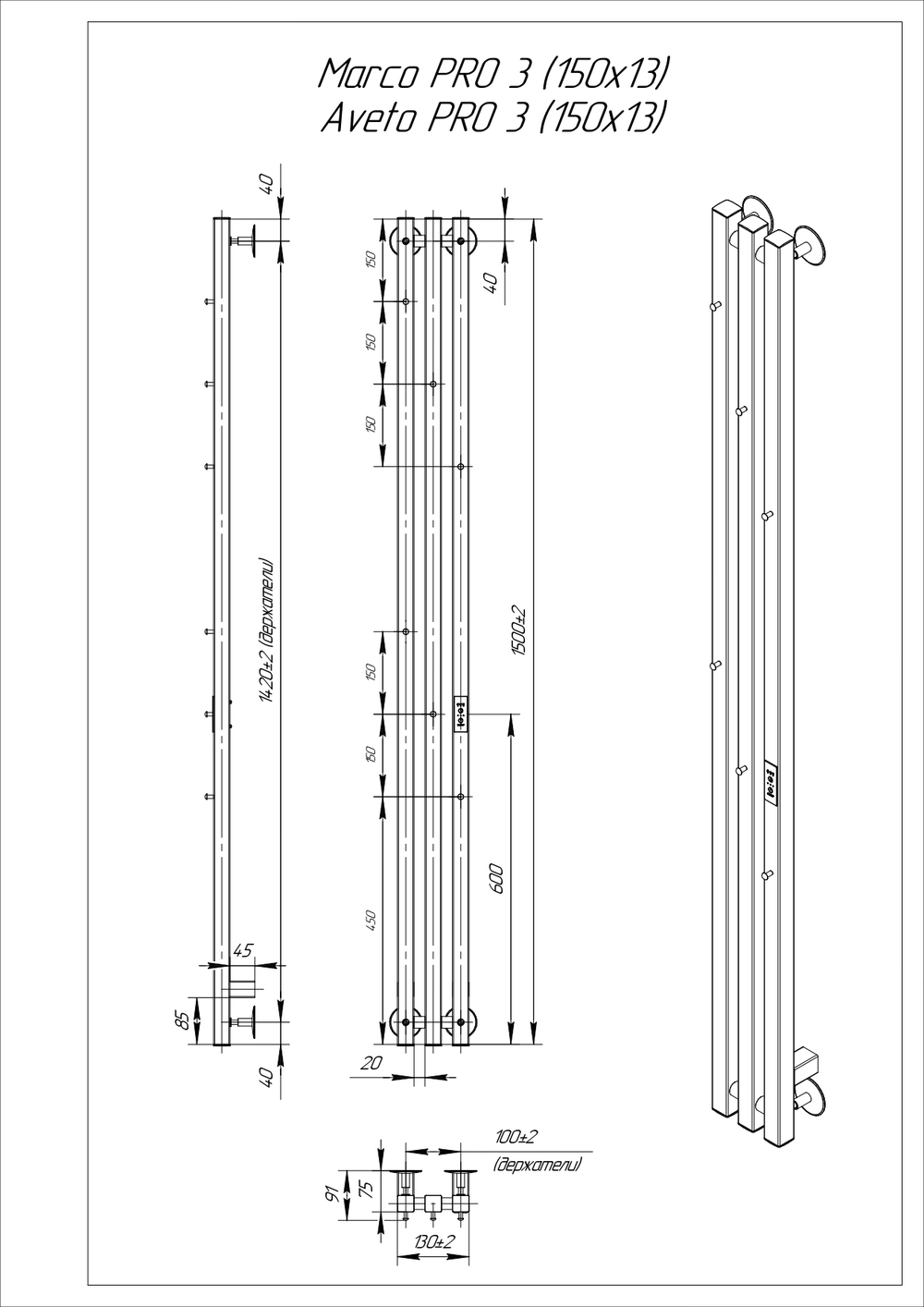 Marco PRO 3 (150x13)
Aveto PRO 3 (150x13)

40

1420±2 (держатели)

45

85

40

150

150

150

150

150

450

40

1500±2

600

20

100±2
(держатели)

91

75

130±2